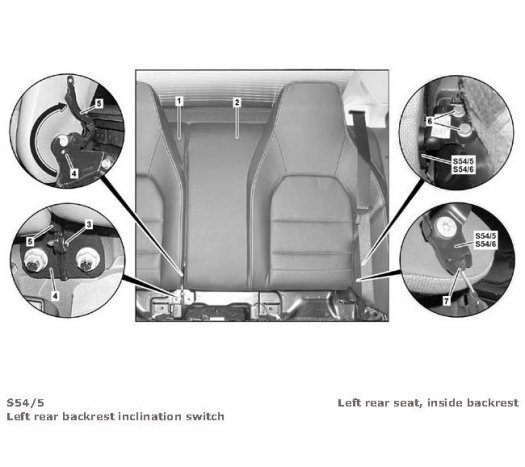 5
4
5
3
4
1
2
6
S54/5
S54/6
S54/5
S54/6
7

S54/5
Left rear backrest inclination switch

Left rear seat, inside backrest